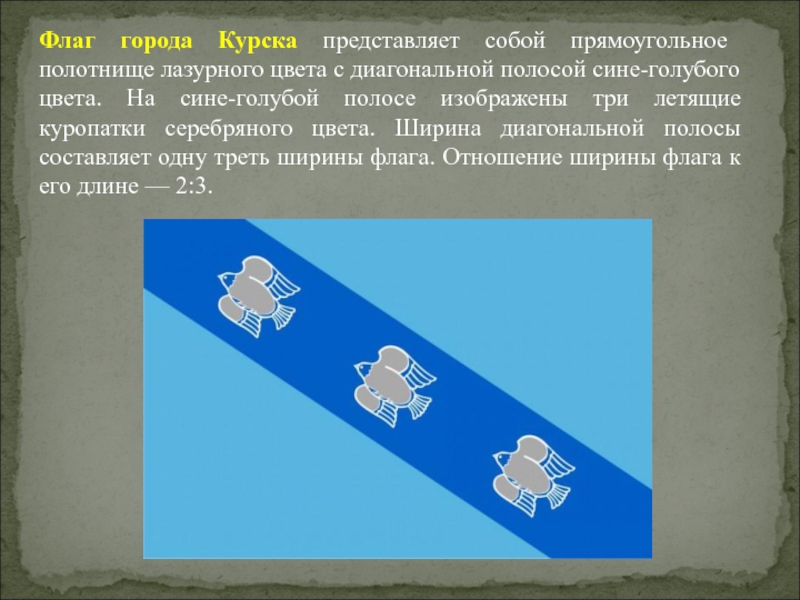 Флаг города Курска представляет собой прямоугольное полотнище лазурного цвета с диагональной полосой сине-голубого цвета. На сине-голубой полосе изображены три летящие куропатки серебряного цвета. Ширина диагональной полосы составляет одну треть ширины флага. Отношение ширины флага к его длине — 2:3.